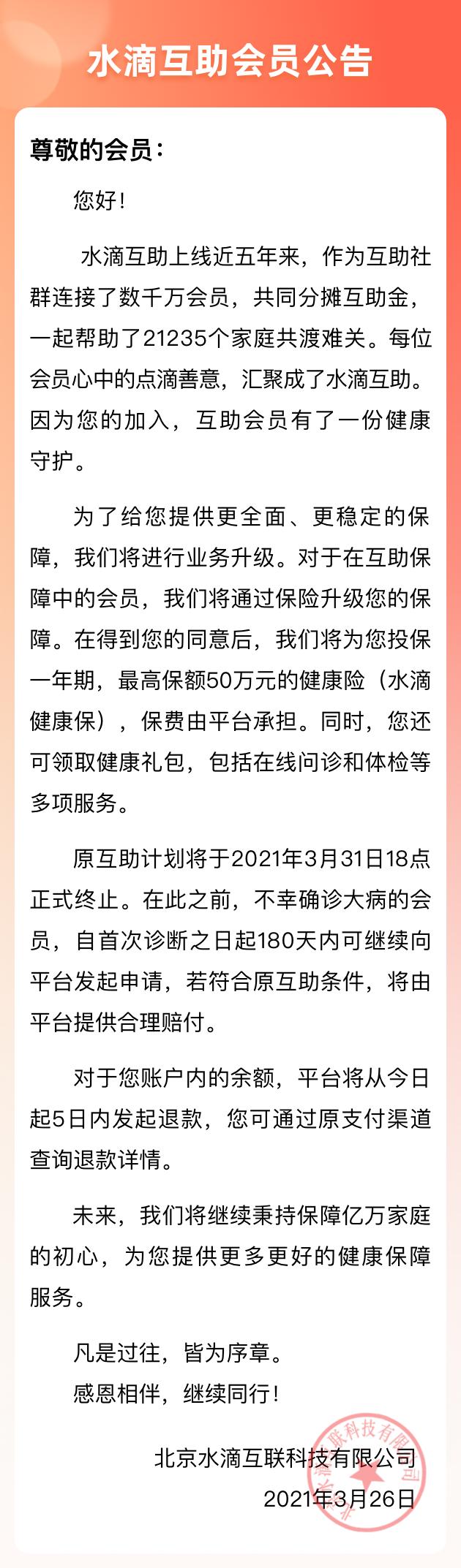 水滴互助会员公告

尊敬的会员：

您好！

水滴互助上线近五年来，作为互助社群连接了数千万会员，共同分摊互助金，一起帮助了21235个家庭共渡难关。每位会员心中的点滴善意，汇聚成了水滴互助。因为您的加入，互助会员有了一份健康守护。

为了给您提供更全面、更稳定的保障，我们将进行业务升级。对于在互助保障中的会员，我们将通过保险升级您的保障。在得到您的同意后，我们将为您投保一年期，最高保额50万元的健康险（水滴健康保），保费由平台承担。同时，您还可领取健康礼包，包括在线问诊和体检等多项服务。

原互助计划将于2021年3月31日18点正式终止。在此之前，不幸确诊大病的会员，自首次诊断之日起180天内可继续向平台发起申请，若符合原互助条件，将由平台提供合理赔付。

对于您账户内的余额，平台将从今日起5日内发起退款，您可通过原支付渠道查询退款详情。

未来，我们将继续秉持保障亿万家庭的初心，为您提供更多更好的健康保障服务。

凡是过往，皆为序章。
感恩相伴，继续同行！

北京水滴互联科技有限公司
2021年3月26日

北京水滴互联科技有限公司